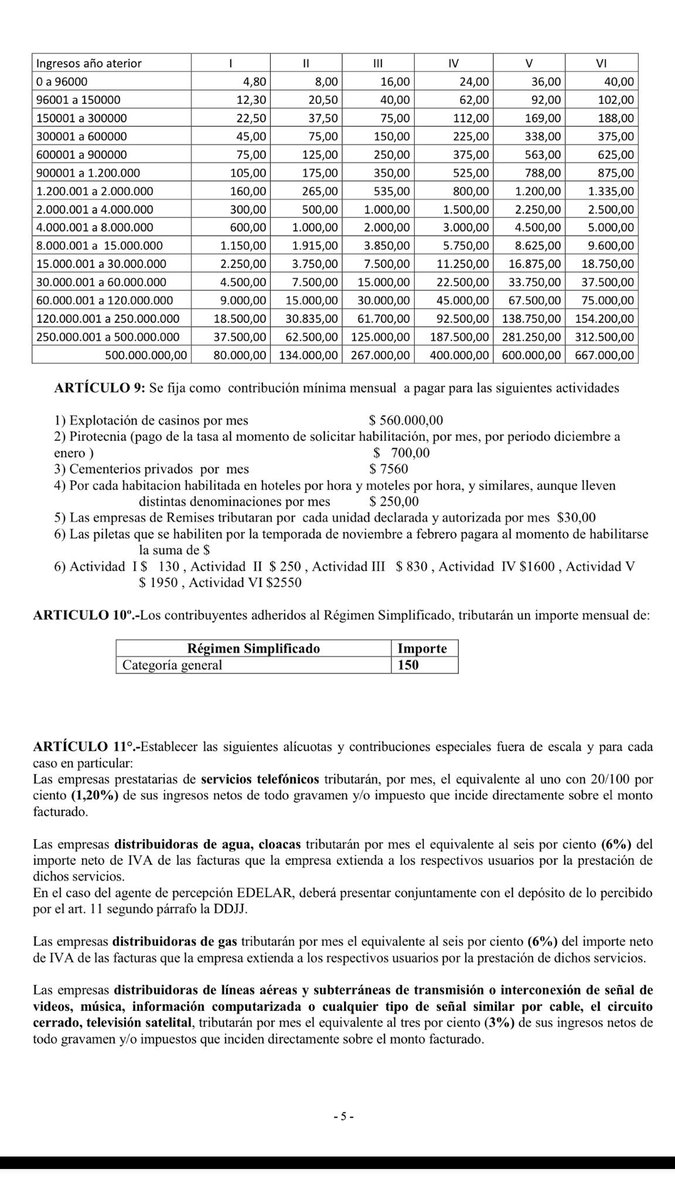 | Ingresos año aterior | I | II | III | IV | V | VI |
|---|---|---|---|---|---|---|
| 0 a 96000 | 4,80 | 8,00 | 16,00 | 24,00 | 36,00 | 40,00 |
| 96001 a 150000 | 12,30 | 20,50 | 40,00 | 62,00 | 92,00 | 102,00 |
| 150001 a 300000 | 22,50 | 37,50 | 75,00 | 112,00 | 169,00 | 188,00 |
| 300001 a 600000 | 45,00 | 75,00 | 150,00 | 225,00 | 338,00 | 375,00 |
| 600001 a 900000 | 75,00 | 125,00 | 250,00 | 375,00 | 563,00 | 625,00 |
| 900001 a 1.200.000 | 105,00 | 175,00 | 350,00 | 525,00 | 788,00 | 875,00 |
| 1.200.001 a 2.000.000 | 160,00 | 265,00 | 535,00 | 800,00 | 1.200,00 | 1.335,00 |
| 2.000.001 a 4.000.000 | 300,00 | 500,00 | 1.000,00 | 1.500,00 | 2.250,00 | 2.500,00 |
| 4.000.001 a 8.000.000 | 600,00 | 1.000,00 | 2.000,00 | 3.000,00 | 4.500,00 | 5.000,00 |
| 8.000.001 a 15.000.000 | 1.150,00 | 1.915,00 | 3.850,00 | 5.750,00 | 8.625,00 | 9.600,00 |
| 15.000.001 a 30.000.000 | 2.250,00 | 3.750,00 | 7.500,00 | 11.250,00 | 16.875,00 | 18.750,00 |
| 30.000.001 a 60.000.000 | 4.500,00 | 7.500,00 | 15.000,00 | 22.500,00 | 33.750,00 | 37.500,00 |
| 60.000.001 a 120.000.000 | 9.000,00 | 15.000,00 | 30.000,00 | 45.000,00 | 67.500,00 | 75.000,00 |
| 120.000.001 a 250.000.000 | 18.500,00 | 30.835,00 | 61.700,00 | 92.500,00 | 138.750,00 | 154.200,00 |
| 250.000.001 a 500.000.000 | 37.500,00 | 62.500,00 | 125.000,00 | 187.500,00 | 281.250,00 | 312.500,00 |
| 500.000.000,00 | 80.000,00 | 134.000,00 | 267.000,00 | 400.000,00 | 600.000,00 | 667.000,00 |

ARTÍCULO 9: Se fija como contribución mínima mensual a pagar para las siguientes actividades

1) Explotación de casinos por mes $ 560.000,00
2) Pirotecnia (pago de la tasa al momento de solicitar habilitación, por mes, por periodo diciembre a enero ) $ 700,00
3) Cementerios privados por mes $ 7560
4) Por cada habitacion habilitada en hoteles por hora y moteles por hora, y similares, aunque lleven distintas denominaciones por mes $ 250,00
5) Las empresas de Remises tributaran por cada unidad declarada y autorizada por mes $30,00
6) Las piletas que se habiliten por la temporada de noviembre a febrero pagara al momento de habilitarse la suma de $
6) Actividad I $ 130 , Actividad II $ 250 , Actividad III $ 830 , Actividad IV $1600 , Actividad V $ 1950 , Actividad VI $2550

ARTICULO 10º.-Los contribuyentes adheridos al Régimen Simplificado, tributarán un importe mensual de:

| Régimen Simplificado | Importe |
|---|---|
| Categoría general | 150 |

ARTÍCULO 11°.-Establecer las siguientes alícuotas y contribuciones especiales fuera de escala y para cada caso en particular:
Las empresas prestatarias de servicios telefónicos tributarán, por mes, el equivalente al uno con 20/100 por ciento (1,20%) de sus ingresos netos de todo gravamen y/o impuesto que incide directamente sobre el monto facturado.

Las empresas distribuidoras de agua, cloacas tributarán por mes el equivalente al seis por ciento (6%) del importe neto de IVA de las facturas que la empresa extienda a los respectivos usuarios por la prestación de dichos servicios.
En el caso del agente de percepción EDELAR, deberá presentar conjuntamente con el depósito de lo percibido por el art. 11 segundo párrafo la DDJJ.

Las empresas distribuidoras de gas tributarán por mes el equivalente al seis por ciento (6%) del importe neto de IVA de las facturas que la empresa extienda a los respectivos usuarios por la prestación de dichos servicios.

Las empresas distribuidoras de líneas aéreas y subterráneas de transmisión o interconexión de señal de videos, música, información computarizada o cualquier tipo de señal similar por cable, el circuito cerrado, televisión satelital, tributarán por mes el equivalente al tres por ciento (3%) de sus ingresos netos de todo gravamen y/o impuestos que inciden directamente sobre el monto facturado.

- 5 -